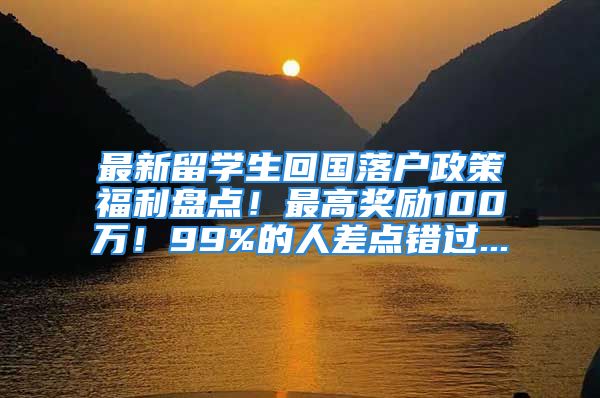 最新留学生回国落户政策福利盘点！最高奖励100万！99%的人差点错过...